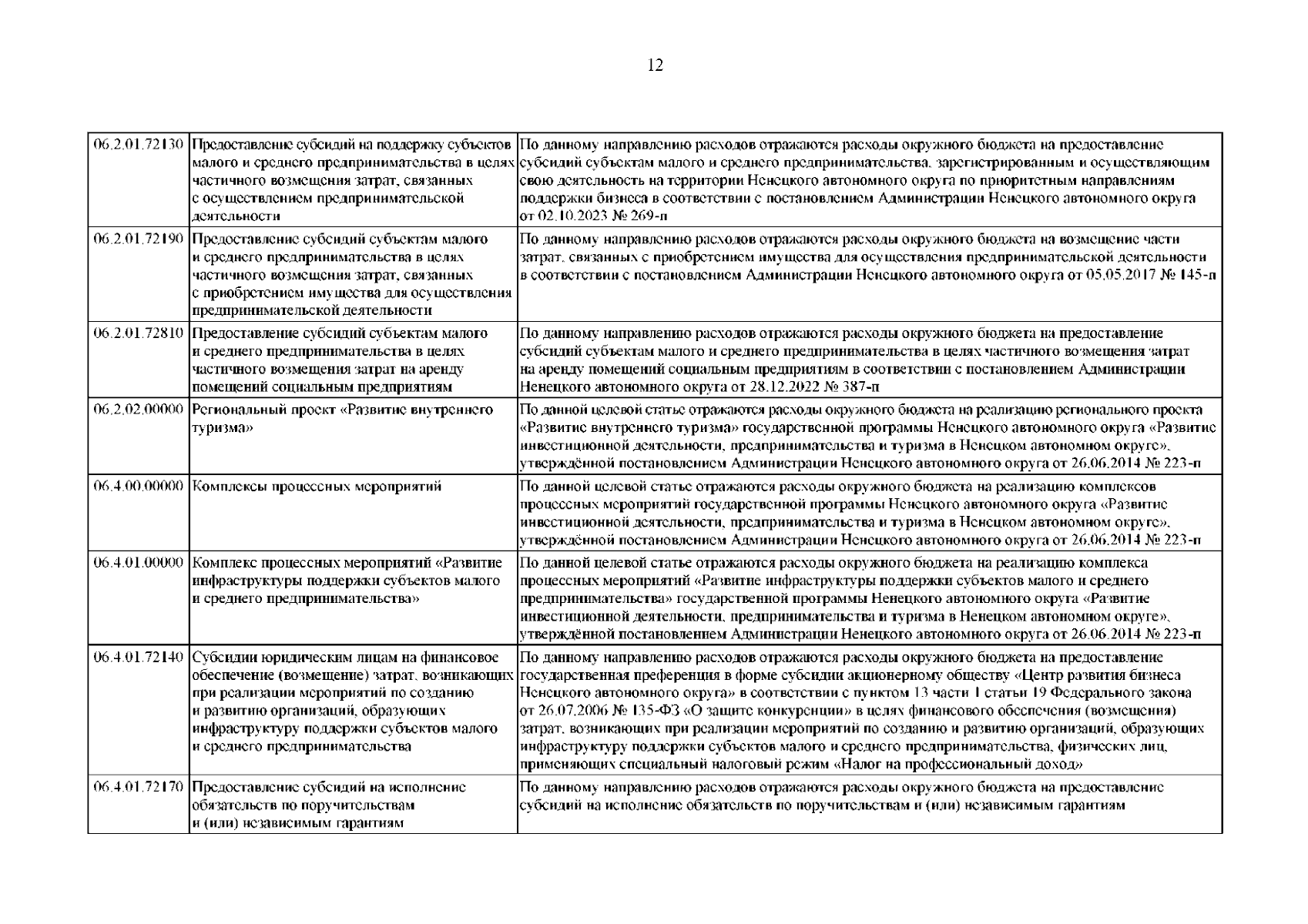 12

| | | |
|---|---|---|
| 06.2.01.72130 | Предоставление субсидий на поддержку субъектов малого и среднего предпринимательства в целях частичного возмещения затрат, связанных с осуществлением предпринимательской деятельности | По данному направлению расходов отражаются расходы окружного бюджета на предоставление субсидий субъектам малого и среднего предпринимательства, зарегистрированным и осуществляющим свою деятельность на территории Ненецкого автономного округа по приоритетным направлениям поддержки бизнеса в соответствии с постановлением Администрации Ненецкого автономного округа от 02.10.2023 № 269-п |
| 06.2.01.72190 | Предоставление субсидий субъектам малого и среднего предпринимательства в целях частичного возмещения затрат, связанных с приобретением имущества для осуществления предпринимательской деятельности | По данному направлению расходов отражаются расходы окружного бюджета на возмещение части затрат, связанных с приобретением имущества для осуществления предпринимательской деятельности в соответствии с постановлением Администрации Ненецкого автономного округа от 05.05.2017 № 145-п |
| 06.2.01.72810 | Предоставление субсидий субъектам малого и среднего предпринимательства в целях частичного возмещения затрат на аренду помещений социальным предприятиям | По данному направлению расходов отражаются расходы окружного бюджета на предоставление субсидий субъектам малого и среднего предпринимательства в целях частичного возмещения затрат на аренду помещений социальным предприятиям в соответствии с постановлением Администрации Ненецкого автономного округа от 28.12.2022 № 387-п |
| 06.2.02.00000 | Региональный проект «Развитие внутреннего туризма» | По данной целевой статье отражаются расходы окружного бюджета на реализацию регионального проекта «Развитие внутреннего туризма» государственной программы Ненецкого автономного округа «Развитие инвестиционной деятельности, предпринимательства и туризма в Ненецком автономном округе», утверждённой постановлением Администрации Ненецкого автономного округа от 26.06.2014 № 223-п |
| 06.4.00.00000 | Комплексы процессных мероприятий | По данной целевой статье отражаются расходы окружного бюджета на реализацию комплексов процессных мероприятий государственной программы Ненецкого автономного округа «Развитие инвестиционной деятельности, предпринимательства и туризма в Ненецком автономном округе», утверждённой постановлением Администрации Ненецкого автономного округа от 26.06.2014 № 223-п |
| 06.4.01.00000 | Комплекс процессных мероприятий «Развитие инфраструктуры поддержки субъектов малого и среднего предпринимательства» | По данной целевой статье отражаются расходы окружного бюджета на реализацию комплекса процессных мероприятий «Развитие инфраструктуры поддержки субъектов малого и среднего предпринимательства» государственной программы Ненецкого автономного округа «Развитие инвестиционной деятельности, предпринимательства и туризма в Ненецком автономном округе», утверждённой постановлением Администрации Ненецкого автономного округа от 26.06.2014 № 223-п |
| 06.4.01.72140 | Субсидии юридическим лицам на финансовое обеспечение (возмещение) затрат, возникающих при реализации мероприятий по созданию и развитию организаций, образующих инфраструктуру поддержки субъектов малого и среднего предпринимательства | По данному направлению расходов отражаются расходы окружного бюджета на предоставление государственная преференция в форме субсидии акционерному обществу «Центр развития бизнеса Ненецкого автономного округа» в соответствии с пунктом 13 части 1 статьи 19 Федерального закона от 26.07.2006 № 135-ФЗ «О защите конкуренции» в целях финансового обеспечения (возмещения) затрат, возникающих при реализации мероприятий по созданию и развитию организаций, образующих инфраструктуру поддержки субъектов малого и среднего предпринимательства, физических лиц, применяющих специальный налоговый режим «Налог на профессиональный доход» |
| 06.4.01.72170 | Предоставление субсидий на исполнение обязательств по поручительствам и (или) независимым гарантиям | По данному направлению расходов отражаются расходы окружного бюджета на предоставление субсидий на исполнение обязательств по поручительствам и (или) независимым гарантиям |